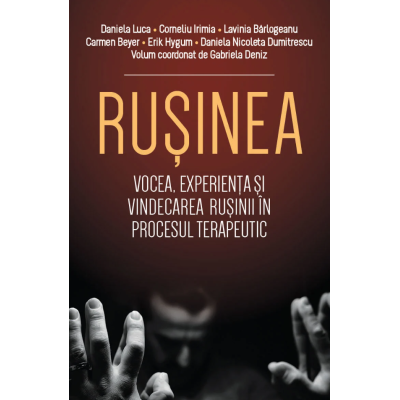 Daniela Luca • Corneliu Irimia • Lavinia Bârlogeanu
Carmen Beyer • Erik Hygum • Daniela Nicoleta Dumitrescu
Volum coordonat de Gabriela Deniz

RUȘINEA

VOCEA, EXPERIENȚA ȘI VINDECAREA RUȘINII ÎN PROCESUL TERAPEUTIC